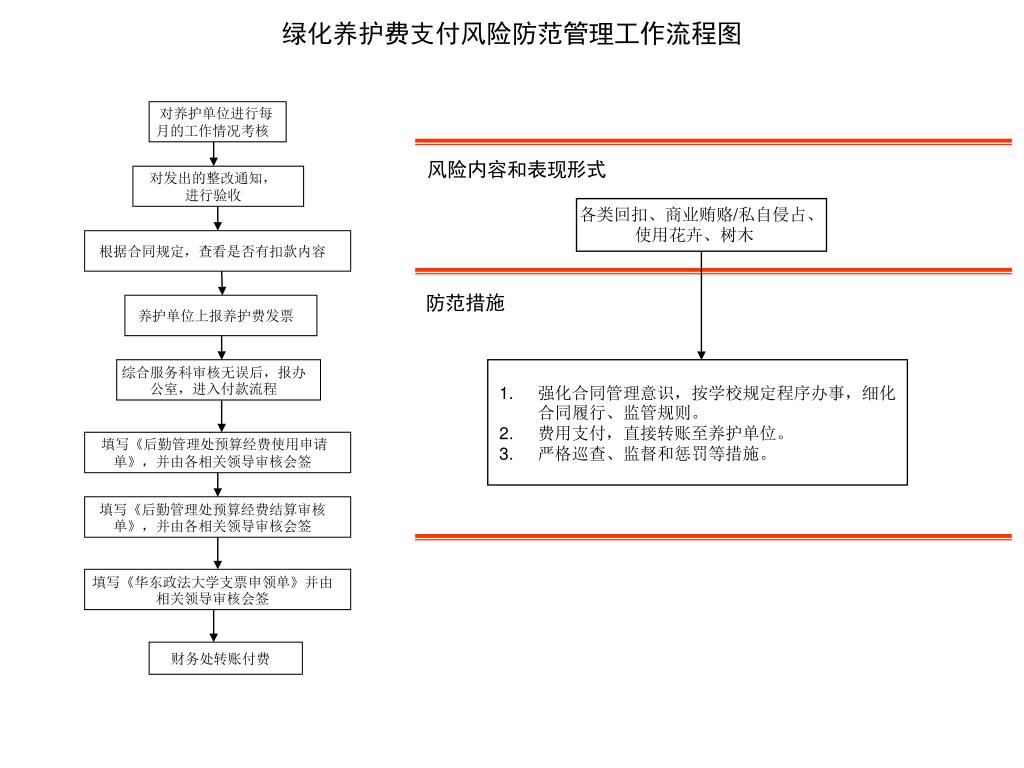 绿化养护费支付风险防范管理工作流程图

对养护单位进行每月的工作情况考核

对发出的整改通知，进行验收

根据合同规定，查看是否有扣款内容

养护单位上报养护费发票

综合服务科审核无误后，报办公室，进入付款流程

填写《后勤管理处预算经费使用申请单》，并由各相关领导审核会签

填写《后勤管理处预算经费结算审核单》，并由各相关领导审核会签

填写《华东政法大学支票申领单》并由相关领导审核会签

财务处转账付费

风险内容和表现形式

各类回扣、商业贿赂/私自侵占、使用花卉、树木

防范措施

1. 强化合同管理意识，按学校规定程序办事，细化合同履行、监管规则。
2. 费用支付，直接转账至养护单位。
3. 严格巡查、监督和惩罚等措施。